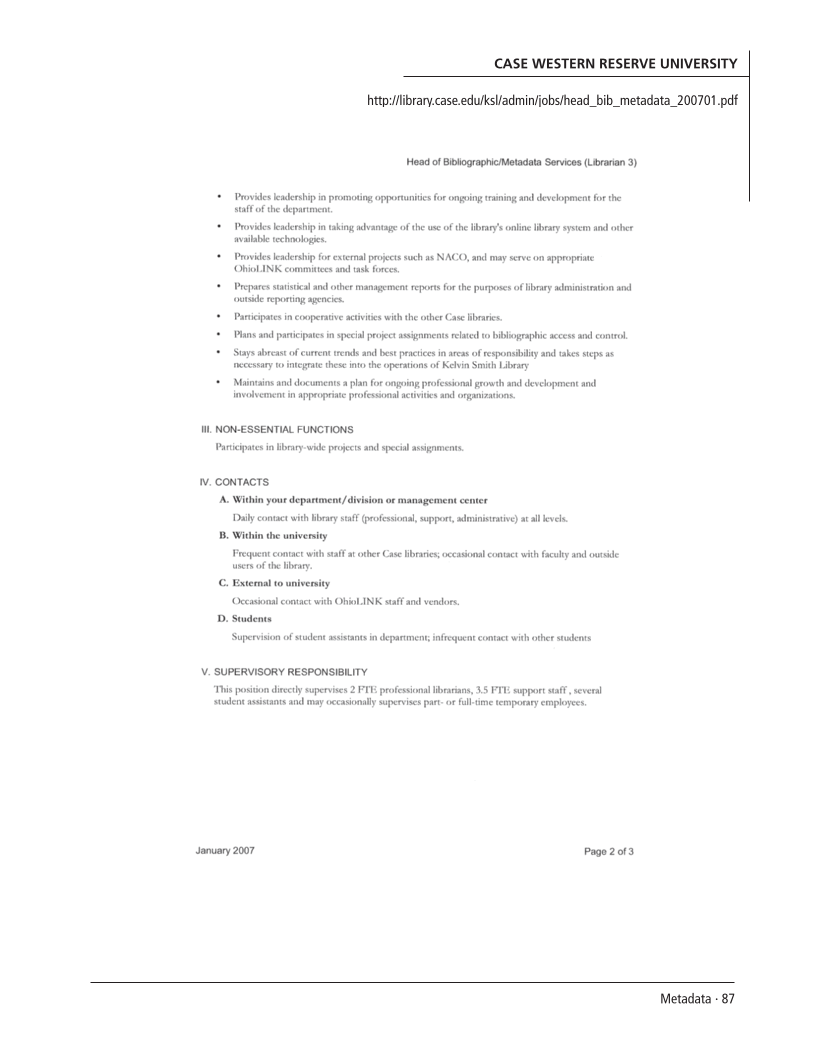 CASE WESTERN RESERVE UNIVERSITY

http://library.case.edu/ksl/admin/jobs/head_bib_metadata_200701.pdf

Head of Bibliographic/Metadata Services (Librarian 3)

• Provides leadership in promoting opportunities for ongoing training and development for the staff of the department.
• Provides leadership in taking advantage of the use of the library's online library system and other available technologies.
• Provides leadership for external projects such as NACO, and may serve on appropriate OhioLINK committees and task forces.
• Prepares statistical and other management reports for the purposes of library administration and outside reporting agencies.
• Participates in cooperative activities with the other Case libraries.
• Plans and participates in special project assignments related to bibliographic access and control.
• Stays abreast of current trends and best practices in areas of responsibility and takes steps as necessary to integrate these into the operations of Kelvin Smith Library
• Maintains and documents a plan for ongoing professional growth and development and involvement in appropriate professional activities and organizations.

III. NON-ESSENTIAL FUNCTIONS
Participates in library-wide projects and special assignments.

IV. CONTACTS
A. Within your department/division or management center
Daily contact with library staff (professional, support, administrative) at all levels.
B. Within the university
Frequent contact with staff at other Case libraries; occasional contact with faculty and outside users of the library.
C. External to university
Occasional contact with OhioLINK staff and vendors.
D. Students
Supervision of student assistants in department; infrequent contact with other students

V. SUPERVISORY RESPONSIBILITY
This position directly supervises 2 FTE professional librarians, 3.5 FTE support staff , several student assistants and may occasionally supervises part- or full-time temporary employees.

January 2007

Page 2 of 3

Metadata · 87